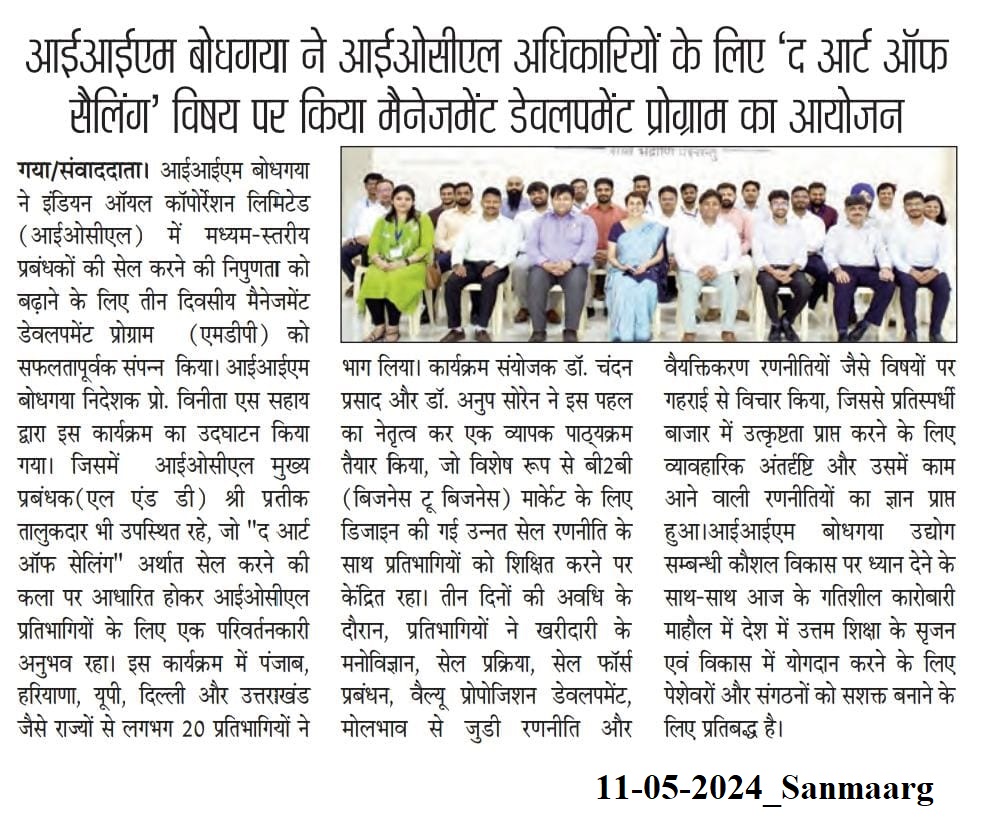 आईआईएम बोधगया ने आईओसीएल अधिकारियों के लिए 'द आर्ट ऑफ सैलिंग' विषय पर किया मैनेजमेंट डेवलपमेंट प्रोग्राम का आयोजन

गया/संवाददाता। आईआईएम बोधगया ने इंडियन ऑयल कॉर्पोरेशन लिमिटेड (आईओसीएल) में मध्यम-स्तरीय प्रबंधकों की सेल करने की निपुणता को बढ़ाने के लिए तीन दिवसीय मैनेजमेंट डेवलपमेंट प्रोग्राम (एमडीपी) को सफलतापूर्वक संपन्न किया। आईआईएम बोधगया निदेशक प्रो. विनीता एस सहाय द्वारा इस कार्यक्रम का उदघाटन किया गया। जिसमें आईओसीएल मुख्य प्रबंधक(एल एंड डी) श्री प्रतीक तालुकदार भी उपस्थित रहे, जो "द आर्ट ऑफ सेलिंग" अर्थात सेल करने की कला पर आधारित होकर आईओसीएल प्रतिभागियों के लिए एक परिवर्तनकारी अनुभव रहा। इस कार्यक्रम में पंजाब, हरियाणा, यूपी, दिल्ली और उत्तराखंड जैसे राज्यों से लगभग 20 प्रतिभागियों ने भाग लिया। कार्यक्रम संयोजक डॉ. चंदन प्रसाद और डॉ. अनुप सोरेन ने इस पहल का नेतृत्व कर एक व्यापक पाठ्यक्रम तैयार किया, जो विशेष रूप से बी2बी (बिजनेस टू बिजनेस) मार्केट के लिए डिजाइन की गई उन्नत सेल रणनीति के साथ प्रतिभागियों को शिक्षित करने पर केंद्रित रहा। तीन दिनों की अवधि के दौरान, प्रतिभागियों ने खरीदारी के मनोविज्ञान, सेल प्रक्रिया, सेल फॉर्स प्रबंधन, वैल्यू प्रोपोजिशन डेवलपमेंट, मोलभाव से जुडी रणनीति और वैयक्तिकरण रणनीतियों जैसे विषयों पर गहराई से विचार किया, जिससे प्रतिस्पर्धी बाजार में उत्कृष्टता प्राप्त करने के लिए व्यावहारिक अंतर्दृष्टि और उसमें काम आने वाली रणनीतियों का ज्ञान प्राप्त हुआ।आईआईएम बोधगया उद्योग सम्बन्धी कौशल विकास पर ध्यान देने के साथ-साथ आज के गतिशील कारोबारी माहौल में देश में उत्तम शिक्षा के सृजन एवं विकास में योगदान करने के लिए पेशेवरों और संगठनों को सशक्त बनाने के लिए प्रतिबद्ध है।

11-05-2024_Sanmaarg